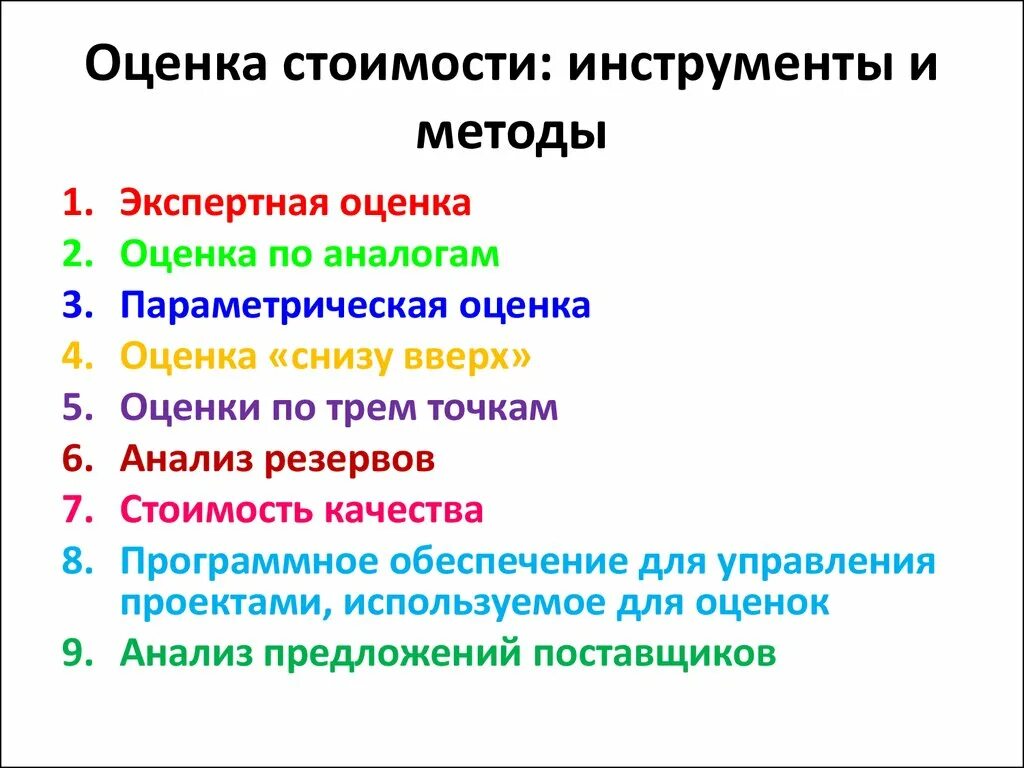 Оценка стоимости: инструменты и методы

1. Экспертная оценка
2. Оценка по аналогам
3. Параметрическая оценка
4. Оценка «снизу вверх»
5. Оценки по трем точкам
6. Анализ резервов
7. Стоимость качества
8. Программное обеспечение для управления проектами, используемое для оценок
9. Анализ предложений поставщиков